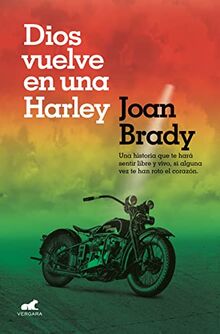 Dios vuelve en una Harley

Joan Brady

Una historia que te hará sentir libre y vivo, si alguna vez te han roto el corazón.

VERGARA